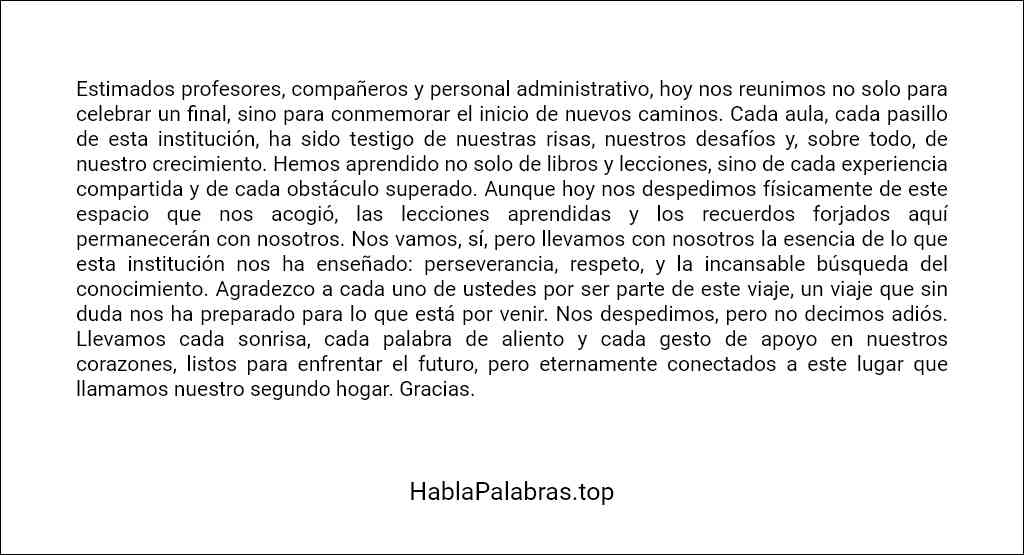 Estimados profesores, compañeros y personal administrativo, hoy nos reunimos no solo para celebrar un final, sino para conmemorar el inicio de nuevos caminos. Cada aula, cada pasillo de esta institución, ha sido testigo de nuestras risas, nuestros desafíos y, sobre todo, de nuestro crecimiento. Hemos aprendido no solo de libros y lecciones, sino de cada experiencia compartida y de cada obstáculo superado. Aunque hoy nos despedimos físicamente de este espacio que nos acogió, las lecciones aprendidas y los recuerdos forjados aquí permanecerán con nosotros. Nos vamos, sí, pero llevamos con nosotros la esencia de lo que esta institución nos ha enseñado: perseverancia, respeto, y la incansable búsqueda del conocimiento. Agradezco a cada uno de ustedes por ser parte de este viaje, un viaje que sin duda nos ha preparado para lo que está por venir. Nos despedimos, pero no decimos adiós. Llevamos cada sonrisa, cada palabra de aliento y cada gesto de apoyo en nuestros corazones, listos para enfrentar el futuro, pero eternamente conectados a este lugar que llamamos nuestro segundo hogar. Gracias.

HablaPalabras.top